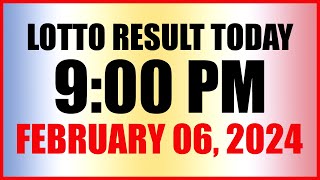 LOTTO RESULT TODAY
9:00 PM
FEBRUARY 06, 2024